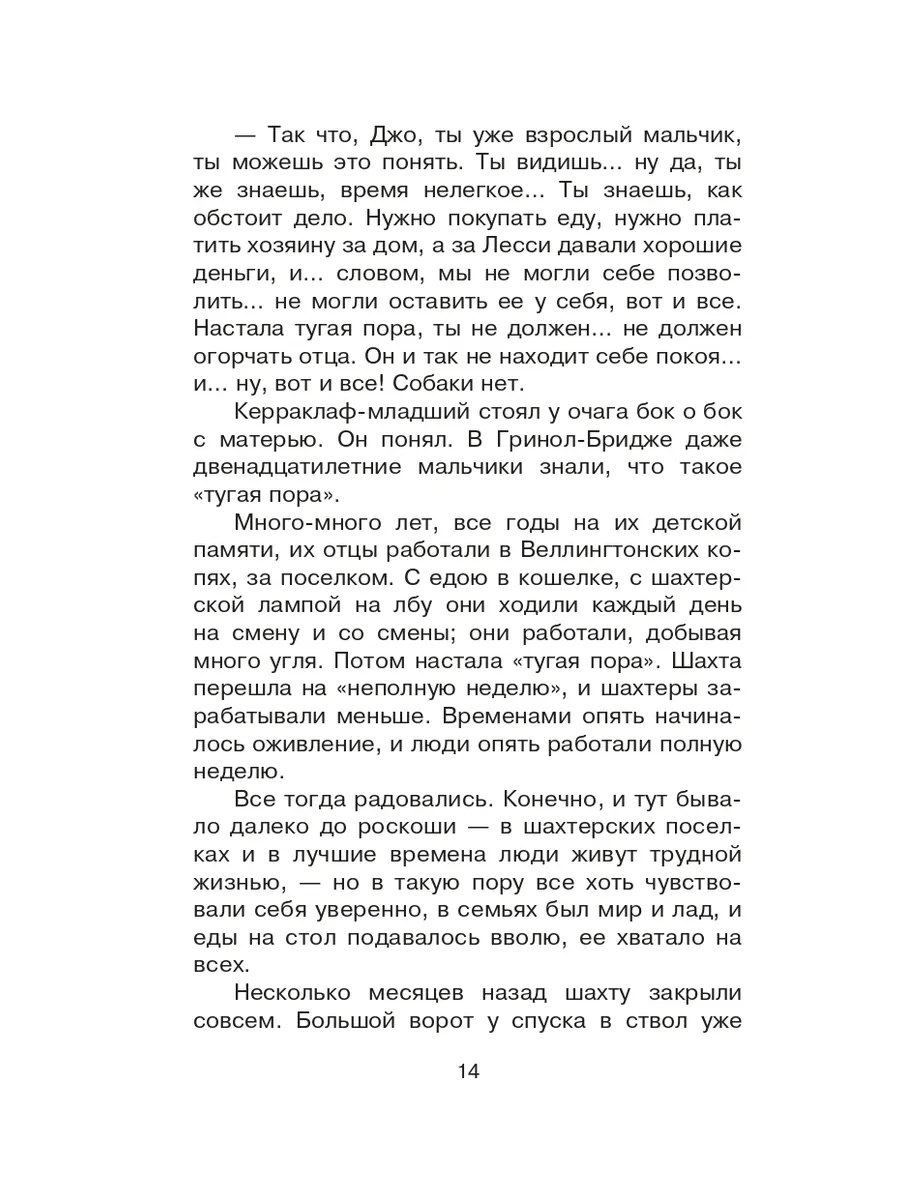 — Так что, Джо, ты уже взрослый мальчик, ты можешь это понять. Ты видишь... ну да, ты же знаешь, время нелегкое... Ты знаешь, как обстоит дело. Нужно покупать еду, нужно платить хозяину за дом, а за Лесси давали хорошие деньги, и... словом, мы не могли себе позволить... не могли оставить ее у себя, вот и все. Настала тугая пора, ты не должен... не должен огорчать отца. Он и так не находит себе покоя... и... ну, вот и все! Собаки нет.

Керраклаф-младший стоял у очага бок о бок с матерью. Он понял. В Гринол-Бридже даже двенадцатилетние мальчики знали, что такое «тугая пора».

Много-много лет, все годы на их детской памяти, их отцы работали в Веллингтонских копях, за поселком. С едою в кошелке, с шахтерской лампой на лбу они ходили каждый день на смену и со смены; они работали, добывая много угля. Потом настала «тугая пора». Шахта перешла на «неполную неделю», и шахтеры зарабатывали меньше. Временами опять начиналось оживление, и люди опять работали полную неделю.

Все тогда радовались. Конечно, и тут бывало далеко до роскоши — в шахтерских поселках и в лучшие времена люди живут трудной жизнью, — но в такую пору все хоть чувствовали себя уверенно, в семьях был мир и лад, и еды на стол подавалось вволю, ее хватало на всех.

Несколько месяцев назад шахту закрыли совсем. Большой ворот у спуска в ствол уже

14